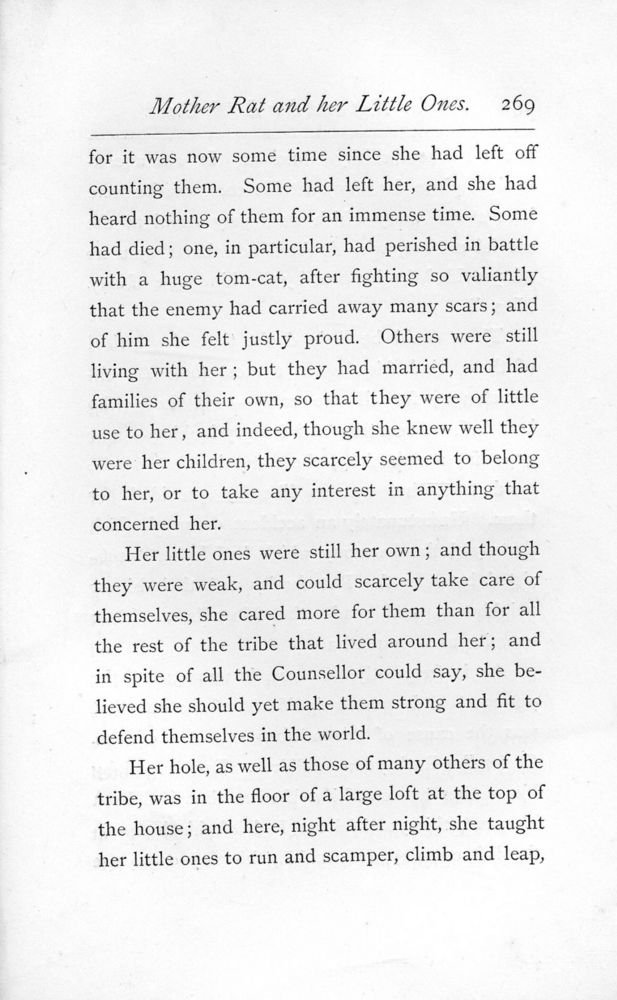 Mother Rat and her Little Ones. 269

for it was now some time since she had left off counting them. Some had left her, and she had heard nothing of them for an immense time. Some had died; one, in particular, had perished in battle with a huge tom-cat, after fighting so valiantly that the enemy had carried away many scars; and of him she felt justly proud. Others were still living with her; but they had married, and had families of their own, so that they were of little use to her, and indeed, though she knew well they were her children, they scarcely seemed to belong to her, or to take any interest in anything that concerned her.

Her little ones were still her own; and though they were weak, and could scarcely take care of themselves, she cared more for them than for all the rest of the tribe that lived around her; and in spite of all the Counsellor could say, she believed she should yet make them strong and fit to defend themselves in the world.

Her hole, as well as those of many others of the tribe, was in the floor of a large loft at the top of the house; and here, night after night, she taught her little ones to run and scamper, climb and leap,